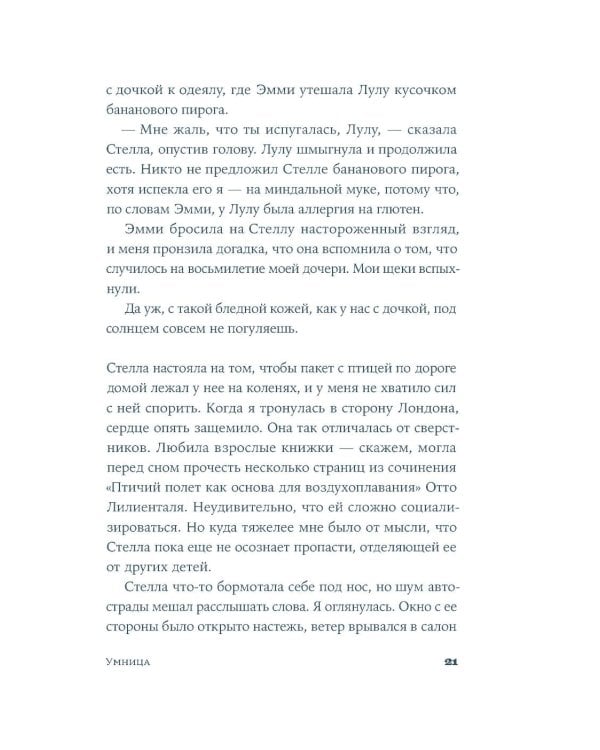 с дочкой к одеялу, где Эмми утешала Лулу кусочком бананового пирога.

— Мне жаль, что ты испугалась, Лулу, — сказала Стелла, опустив голову. Лулу шмыгнула и продолжила есть. Никто не предложил Стелле бананового пирога, хотя испекла его я — на миндальной муке, потому что, по словам Эмми, у Лулу была аллергия на глютен.

Эмми бросила на Стеллу настороженный взгляд, и меня пронзила догадка, что она вспомнила о том, что случилось на восьмилетие моей дочери. Мои щеки вспыхнули.

Да уж, с такой бледной кожей, как у нас с дочкой, под солнцем совсем не погуляешь.

Стелла настояла на том, чтобы пакет с птицей по дороге домой лежал у нее на коленях, и у меня не хватило сил с ней спорить. Когда я тронулась в сторону Лондона, сердце опять защемило. Она так отличалась от сверстников. Любила взрослые книжки — скажем, могла перед сном прочесть несколько страниц из сочинения «Птичий полет как основа для воздухоплавания» Отто Лилиенталя. Неудивительно, что ей сложно социализироваться. Но куда тяжелее мне было от мысли, что Стелла пока еще не осознает пропасти, отделяющей ее от других детей.

Стелла что-то бормотала себе под нос, но шум автострады мешал расслышать слова. Я оглянулась. Окно с ее стороны было открыто настежь, ветер врывался в салон

Умница 21